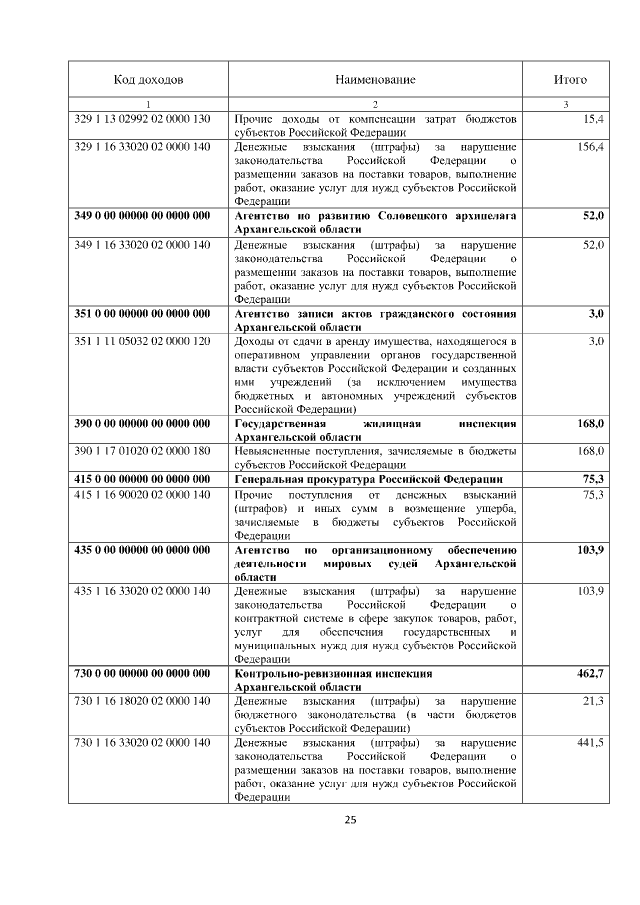 | Код доходов | Наименование | Итого |
|---|---|---|
| 1 | 2 | 3 |
| 329 1 13 02992 02 0000 130 | Прочие доходы от компенсации затрат бюджетов субъектов Российской Федерации | 15,4 |
| 329 1 16 33020 02 0000 140 | Денежные взыскания (штрафы) за нарушение законодательства Российской Федерации о размещении заказов на поставки товаров, выполнение работ, оказание услуг для нужд субъектов Российской Федерации | 156,4 |
| **349 0 00 00000 00 0000 000** | **Агентство по развитию Соловецкого архипелага Архангельской области** | **52,0** |
| 349 1 16 33020 02 0000 140 | Денежные взыскания (штрафы) за нарушение законодательства Российской Федерации о размещении заказов на поставки товаров, выполнение работ, оказание услуг для нужд субъектов Российской Федерации | 52,0 |
| **351 0 00 00000 00 0000 000** | **Агентство записи актов гражданского состояния Архангельской области** | **3,0** |
| 351 1 11 05032 02 0000 120 | Доходы от сдачи в аренду имущества, находящегося в оперативном управлении органов государственной власти субъектов Российской Федерации и созданных ими учреждений (за исключением имущества бюджетных и автономных учреждений субъектов Российской Федерации) | 3,0 |
| **390 0 00 00000 00 0000 000** | **Государственная жилищная инспекция Архангельской области** | **168,0** |
| 390 1 17 01020 02 0000 180 | Невыясненные поступления, зачисляемые в бюджеты субъектов Российской Федерации | 168,0 |
| **415 0 00 00000 00 0000 000** | **Генеральная прокуратура Российской Федерации** | **75,3** |
| 415 1 16 90020 02 0000 140 | Прочие поступления от денежных взысканий (штрафов) и иных сумм в возмещение ущерба, зачисляемые в бюджеты субъектов Российской Федерации | 75,3 |
| **435 0 00 00000 00 0000 000** | **Агентство по организационному обеспечению деятельности мировых судей Архангельской области** | **103,9** |
| 435 1 16 33020 02 0000 140 | Денежные взыскания (штрафы) за нарушение законодательства Российской Федерации о контрактной системе в сфере закупок товаров, работ, услуг для обеспечения государственных и муниципальных нужд для нужд субъектов Российской Федерации | 103,9 |
| **730 0 00 00000 00 0000 000** | **Контрольно-ревизионная инспекция Архангельской области** | **462,7** |
| 730 1 16 18020 02 0000 140 | Денежные взыскания (штрафы) за нарушение бюджетного законодательства (в части бюджетов субъектов Российской Федерации) | 21,3 |
| 730 1 16 33020 02 0000 140 | Денежные взыскания (штрафы) за нарушение законодательства Российской Федерации о размещении заказов на поставки товаров, выполнение работ, оказание услуг для нужд субъектов Российской Федерации | 441,5 |

25